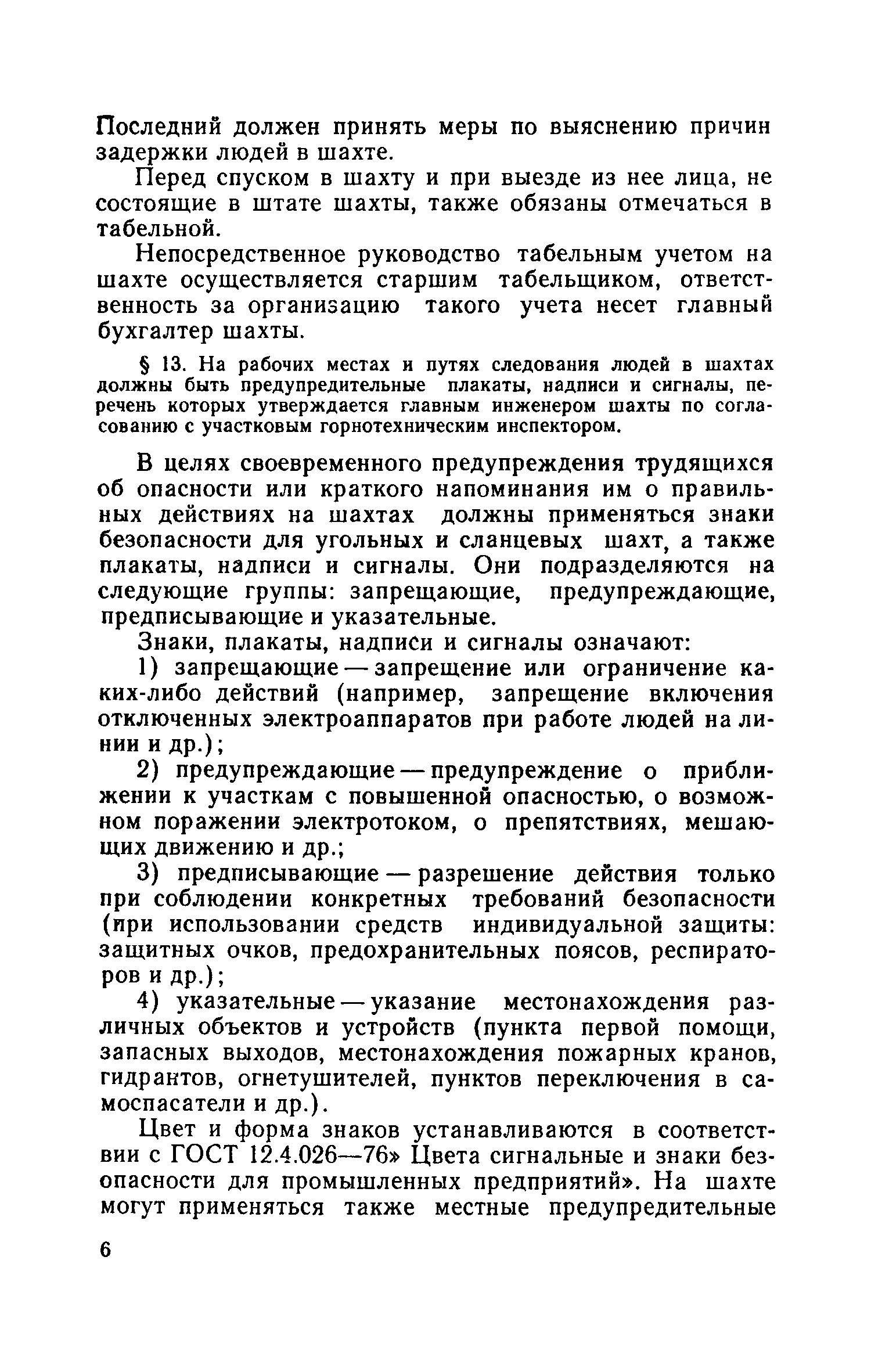 Последний должен принять меры по выяснению причин задержки людей в шахте.

Перед спуском в шахту и при выезде из нее лица, не состоящие в штате шахты, также обязаны отмечаться в табельной.

Непосредственное руководство табельным учетом на шахте осуществляется старшим табельщиком, ответственность за организацию такого учета несет главный бухгалтер шахты.

§ 13. На рабочих местах и путях следования людей в шахтах должны быть предупредительные плакаты, надписи и сигналы, перечень которых утверждается главным инженером шахты по согласованию с участковым горнотехническим инспектором.

В целях своевременного предупреждения трудящихся об опасности или краткого напоминания им о правильных действиях на шахтах должны применяться знаки безопасности для угольных и сланцевых шахт, а также плакаты, надписи и сигналы. Они подразделяются на следующие группы: запрещающие, предупреждающие, предписывающие и указательные.

Знаки, плакаты, надписи и сигналы означают:

1) запрещающие — запрещение или ограничение каких-либо действий (например, запрещение включения отключенных электроаппаратов при работе людей на линии и др.);

2) предупреждающие — предупреждение о приближении к участкам с повышенной опасностью, о возможном поражении электротоком, о препятствиях, мешающих движению и др.;

3) предписывающие — разрешение действия только при соблюдении конкретных требований безопасности (при использовании средств индивидуальной защиты: защитных очков, предохранительных поясов, респираторов и др.);

4) указательные — указание местонахождения различных объектов и устройств (пункта первой помощи, запасных выходов, местонахождения пожарных кранов, гидрантов, огнетушителей, пунктов переключения в самоспасатели и др.).

Цвет и форма знаков устанавливаются в соответствии с ГОСТ 12.4.026—76» Цвета сигнальные и знаки безопасности для промышленных предприятий». На шахте могут применяться также местные предупредительные

6